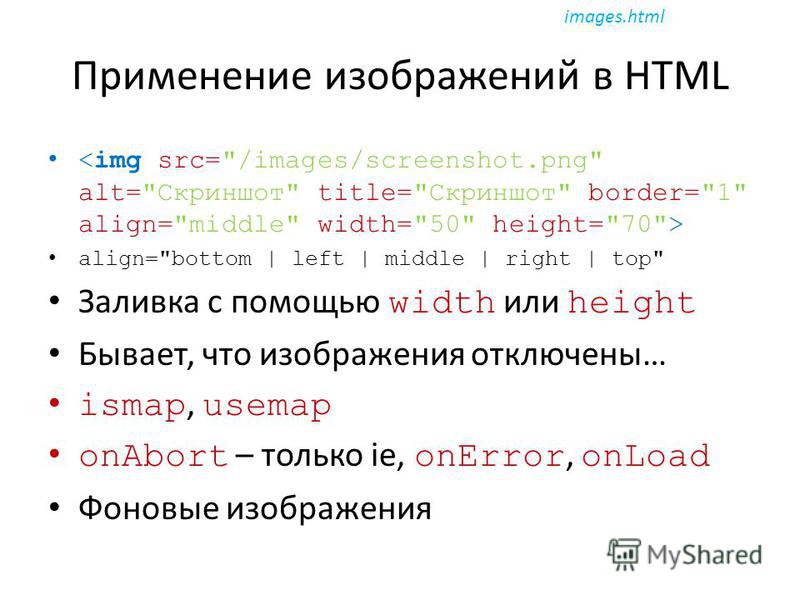 images.html

Применение изображений в HTML

• <img src="/images/screenshot.png" alt="Скриншот" title="Скриншот" border="1" align="middle" width="50" height="70">

• align="bottom | left | middle | right | top"

• Заливка с помощью width или height

• Бывает, что изображения отключены…

• ismap, usemap

• onAbort – только ie, onError, onLoad

• Фоновые изображения

MyShared